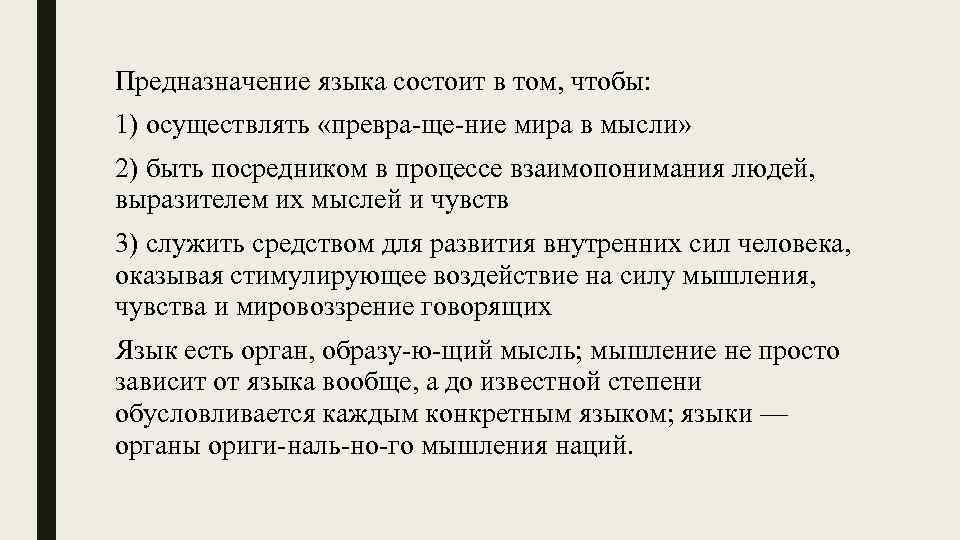 Предназначение языка состоит в том, чтобы:

1) осуществлять «превра-ще-ние мира в мысли»

2) быть посредником в процессе взаимопонимания людей, выразителем их мыслей и чувств

3) служить средством для развития внутренних сил человека, оказывая стимулирующее воздействие на силу мышления, чувства и мировоззрение говорящих

Язык есть орган, образу-ю-щий мысль; мышление не просто зависит от языка вообще, а до известной степени обусловливается каждым конкретным языком; языки — органы ориги-наль-но-го мышления наций.